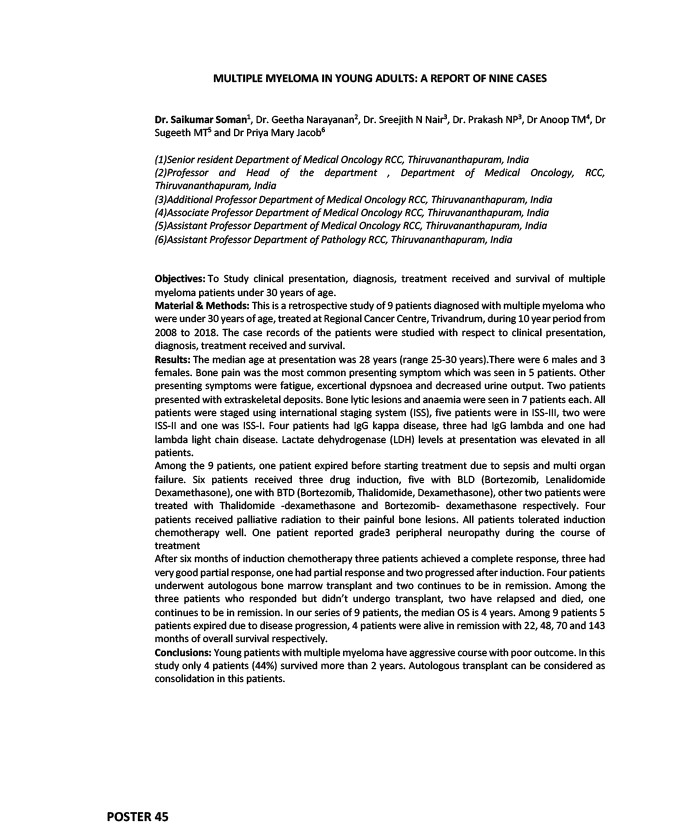 MULTIPLE MYELOMA IN YOUNG ADULTS: A REPORT OF NINE CASES

Dr. Saikumar Soman$^1$, Dr. Geetha Narayanan$^2$, Dr. Sreejith N Nair$^3$, Dr. Prakash NP$^3$, Dr Anoop TM$^4$, Dr Sugeeth MT$^5$ and Dr Priya Mary Jacob$^6$

(1)Senior resident Department of Medical Oncology RCC, Thiruvananthapuram, India
(2)Professor and Head of the department , Department of Medical Oncology, RCC, Thiruvananthapuram, India
(3)Additional Professor Department of Medical Oncology RCC, Thiruvananthapuram, India
(4)Associate Professor Department of Medical Oncology RCC, Thiruvananthapuram, India
(5)Assistant Professor Department of Medical Oncology RCC, Thiruvananthapuram, India
(6)Assistant Professor Department of Pathology RCC, Thiruvananthapuram, India

Objectives: To Study clinical presentation, diagnosis, treatment received and survival of multiple myeloma patients under 30 years of age.
Material & Methods: This is a retrospective study of 9 patients diagnosed with multiple myeloma who were under 30 years of age, treated at Regional Cancer Centre, Trivandrum, during 10 year period from 2008 to 2018. The case records of the patients were studied with respect to clinical presentation, diagnosis, treatment received and survival.
Results: The median age at presentation was 28 years (range 25-30 years).There were 6 males and 3 females. Bone pain was the most common presenting symptom which was seen in 5 patients. Other presenting symptoms were fatigue, excertional dypsnoea and decreased urine output. Two patients presented with extraskeletal deposits. Bone lytic lesions and anaemia were seen in 7 patients each. All patients were staged using international staging system (ISS), five patients were in ISS-III, two were ISS-II and one was ISS-I. Four patients had IgG kappa disease, three had IgG lambda and one had lambda light chain disease. Lactate dehydrogenase (LDH) levels at presentation was elevated in all patients.
Among the 9 patients, one patient expired before starting treatment due to sepsis and multi organ failure. Six patients received three drug induction, five with BLD (Bortezomib, Lenalidomide Dexamethasone), one with BTD (Bortezomib, Thalidomide, Dexamethasone), other two patients were treated with Thalidomide -dexamethasone and Bortezomib- dexamethasone respectively. Four patients received palliative radiation to their painful bone lesions. All patients tolerated induction chemotherapy well. One patient reported grade3 peripheral neuropathy during the course of treatment
After six months of induction chemotherapy three patients achieved a complete response, three had very good partial response, one had partial response and two progressed after induction. Four patients underwent autologous bone marrow transplant and two continues to be in remission. Among the three patients who responded but didn't undergo transplant, two have relapsed and died, one continues to be in remission. In our series of 9 patients, the median OS is 4 years. Among 9 patients 5 patients expired due to disease progression, 4 patients were alive in remission with 22, 48, 70 and 143 months of overall survival respectively.
Conclusions: Young patients with multiple myeloma have aggressive course with poor outcome. In this study only 4 patients (44%) survived more than 2 years. Autologous transplant can be considered as consolidation in this patients.

POSTER 45